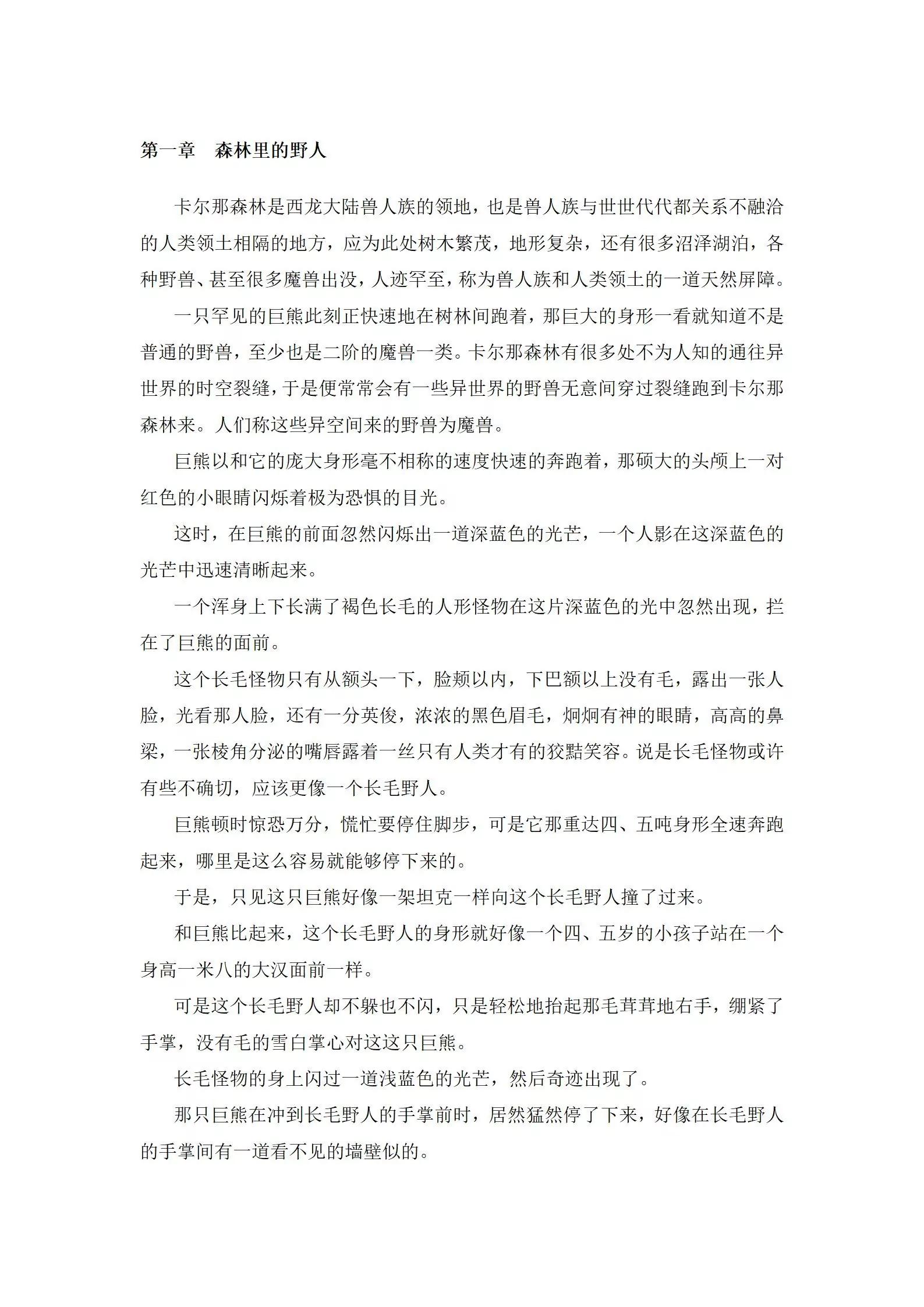 第一章 森林里的野人

卡尔那森林是西龙大陆兽人族的领地，也是兽人族与世世代代都关系不融洽的人类领土相隔的地方，应为此处树木繁茂，地形复杂，还有很多沼泽湖泊，各种野兽、甚至很多魔兽出没，人迹罕至，称为兽人族和人类领土的一道天然屏障。

一只罕见的巨熊此刻正快速地在树林间跑着，那巨大的身形一看就知道不是普通的野兽，至少也是二阶的魔兽一类。卡尔那森林有很多处不为人知的通往异世界的时空裂缝，于是便常常会有一些异世界的野兽无意间穿过裂缝跑到卡尔那森林来。人们称这些异空间来的野兽为魔兽。

巨熊以和它的庞大身形毫不相称的速度快速的奔跑着，那硕大的头颅上一对红色的小眼睛闪烁着极为恐惧的目光。

这时，在巨熊的前面忽然闪烁出一道深蓝色的光芒，一个人影在这深蓝色的光芒中迅速清晰起来。

一个浑身上下长满了褐色长毛的人形怪物在这片深蓝色的光中忽然出现，拦在了巨熊的面前。

这个长毛怪物只有从额头一下，脸颊以内，下巴额以上没有毛，露出一张人脸，光看那人脸，还有一分英俊，浓浓的黑色眉毛，炯炯有神的眼睛，高高的鼻梁，一张棱角分泌的嘴唇露着一丝只有人类才有的狡黠笑容。说是长毛怪物或许有些不确切，应该更像一个长毛野人。

巨熊顿时惊恐万分，慌忙要停住脚步，可是它那重达四、五吨身形全速奔跑起来，哪里是这么容易就能够停下来的。

于是，只见这只巨熊好像一架坦克一样向这个长毛野人撞了过来。

和巨熊比起来，这个长毛野人的身形就好像一个四、五岁的小孩子站在一个身高一米八的大汉面前一样。

可是这个长毛野人却不躲也不闪，只是轻松地抬起那毛茸茸地右手，绷紧了手掌，没有毛的雪白掌心对这这只巨熊。

长毛怪物的身上闪过一道浅蓝色的光芒，然后奇迹出现了。

那只巨熊在冲到长毛野人的手掌前时，居然猛然停了下来，好像在长毛野人的手掌间有一道看不见的墙壁似的。